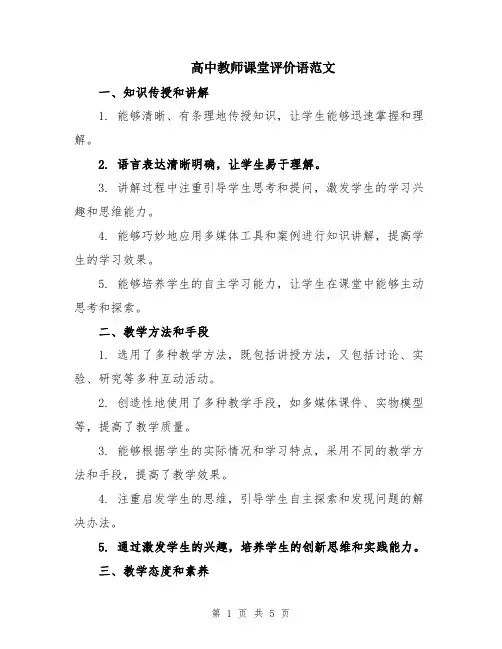 高中教师课堂评价语范文

一、知识传授和讲解

1. 能够清晰、有条理地传授知识，让学生能够迅速掌握和理解。

2. 语言表达清晰明确，让学生易于理解。

3. 讲解过程中注重引导学生思考和提问，激发学生的学习兴趣和思维能力。

4. 能够巧妙地应用多媒体工具和案例进行知识讲解，提高学生的学习效果。

5. 能够培养学生的自主学习能力，让学生在课堂中能够主动思考和探索。

二、教学方法和手段

1. 选用了多种教学方法，既包括讲授方法，又包括讨论、实验、研究等多种互动活动。

2. 创造性地使用了多种教学手段，如多媒体课件、实物模型等，提高了教学质量。

3. 能够根据学生的实际情况和学习特点，采用不同的教学方法和手段，提高了教学效果。

4. 注重启发学生的思维，引导学生自主探索和发现问题的解决办法。

5. 通过激发学生的兴趣，培养学生的创新思维和实践能力。

三、教学态度和素养

第 1 页 共 5 页